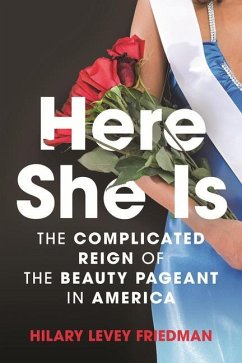 Here She Is

THE COMPLICATED REIGN OF THE BEAUTY PAGEANT IN AMERICA

HILARY LEVEY FRIEDMAN